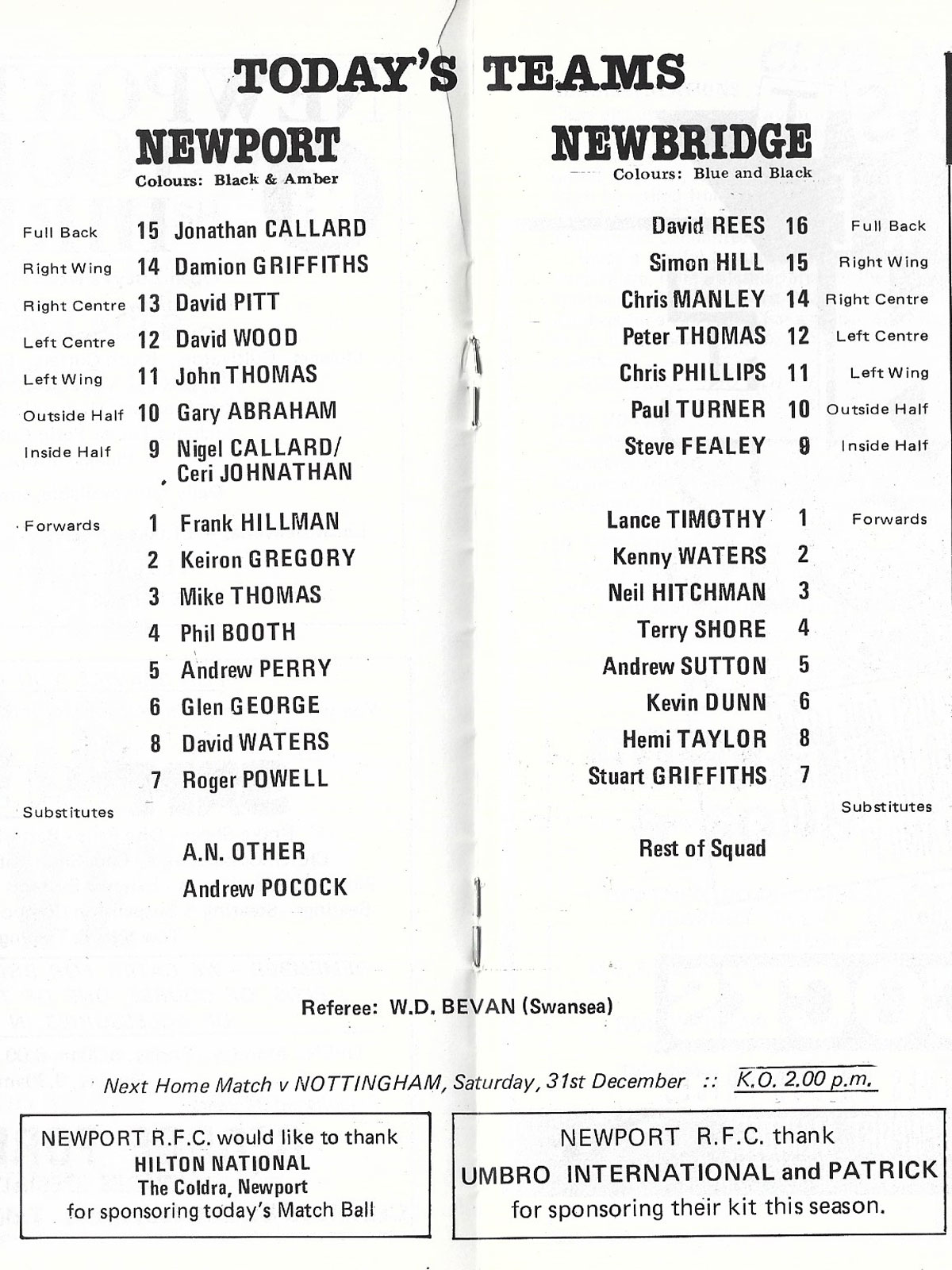 TODAY'S TEAMS

NEWPORT
Colours: Black & Amber

Full Back 15 Jonathan CALLARD
Right Wing 14 Damion GRIFFITHS
Right Centre 13 David PITT
Left Centre 12 David WOOD
Left Wing 11 John THOMAS
Outside Half 10 Gary ABRAHAM
Inside Half 9 Nigel CALLARD/ Ceri JOHNATHAN

Forwards 1 Frank HILLMAN
2 Keiron GREGORY
3 Mike THOMAS
4 Phil BOOTH
5 Andrew PERRY
6 Glen GEORGE
8 David WATERS
7 Roger POWELL

Substitutes

A.N. OTHER
Andrew POCOCK

NEWBRIDGE
Colours: Blue and Black

David REES 16 Full Back
Simon HILL 15 Right Wing
Chris MANLEY 14 Right Centre
Peter THOMAS 12 Left Centre
Chris PHILLIPS 11 Left Wing
Paul TURNER 10 Outside Half
Steve FEALEY 9 Inside Half

Lance TIMOTHY 1 Forwards
Kenny WATERS 2
Neil HITCHMAN 3
Terry SHORE 4
Andrew SUTTON 5
Kevin DUNN 6
Hemi TAYLOR 8
Stuart GRIFFITHS 7

Substitutes

Rest of Squad

Referee: W.D. BEVAN (Swansea)

Next Home Match v NOTTINGHAM, Saturday, 31st December :: K.O. 2.00 p.m.

NEWPORT R.F.C. would like to thank
HILTON NATIONAL
The Coldra, Newport
for sponsoring today's Match Ball

NEWPORT R.F.C. thank
UMBRO INTERNATIONAL and PATRICK
for sponsoring their kit this season.